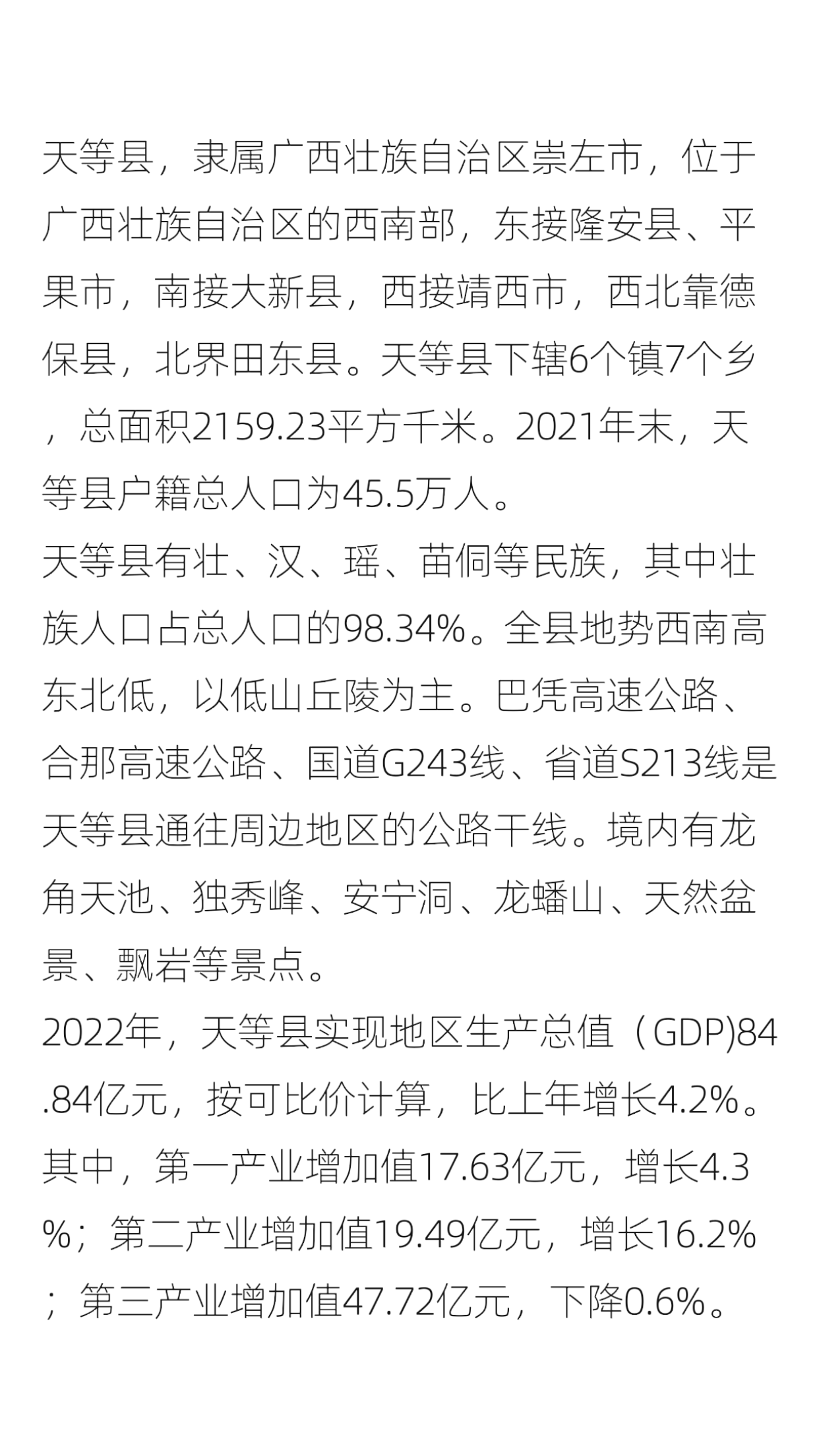 天等县，隶属广西壮族自治区崇左市，位于广西壮族自治区的西南部，东接隆安县、平果市，南接大新县，西接靖西市，西北靠德保县，北界田东县。天等县下辖6个镇7个乡，总面积2159.23平方千米。2021年末，天等县户籍总人口为45.5万人。
天等县有壮、汉、瑶、苗侗等民族，其中壮族人口占总人口的98.34%。全县地势西南高东北低，以低山丘陵为主。巴凭高速公路、合那高速公路、国道G243线、省道S213线是天等县通往周边地区的公路干线。境内有龙角天池、独秀峰、安宁洞、龙蟠山、天然盆景、飘岩等景点。
2022年，天等县实现地区生产总值（GDP)84.84亿元，按可比价计算，比上年增长4.2%。其中，第一产业增加值17.63亿元，增长4.3%；第二产业增加值19.49亿元，增长16.2%；第三产业增加值47.72亿元，下降0.6%。